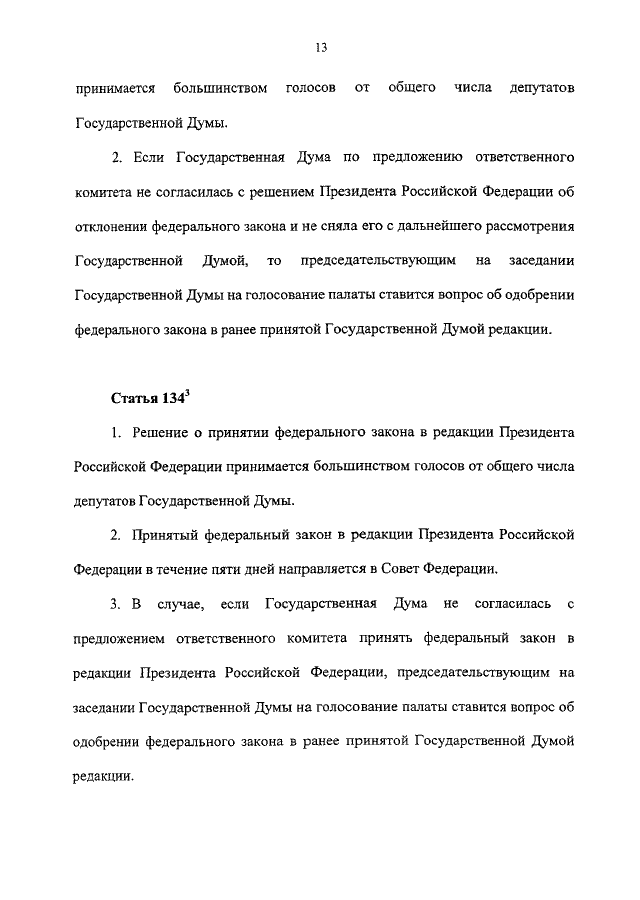 13

принимается большинством голосов от общего числа депутатов Государственной Думы.

2. Если Государственная Дума по предложению ответственного комитета не согласилась с решением Президента Российской Федерации об отклонении федерального закона и не сняла его с дальнейшего рассмотрения Государственной Думой, то председательствующим на заседании Государственной Думы на голосование палаты ставится вопрос об одобрении федерального закона в ранее принятой Государственной Думой редакции.

Статья $134^3$

1. Решение о принятии федерального закона в редакции Президента Российской Федерации принимается большинством голосов от общего числа депутатов Государственной Думы.

2. Принятый федеральный закон в редакции Президента Российской Федерации в течение пяти дней направляется в Совет Федерации.

3. В случае, если Государственная Дума не согласилась с предложением ответственного комитета принять федеральный закон в редакции Президента Российской Федерации, председательствующим на заседании Государственной Думы на голосование палаты ставится вопрос об одобрении федерального закона в ранее принятой Государственной Думой редакции.